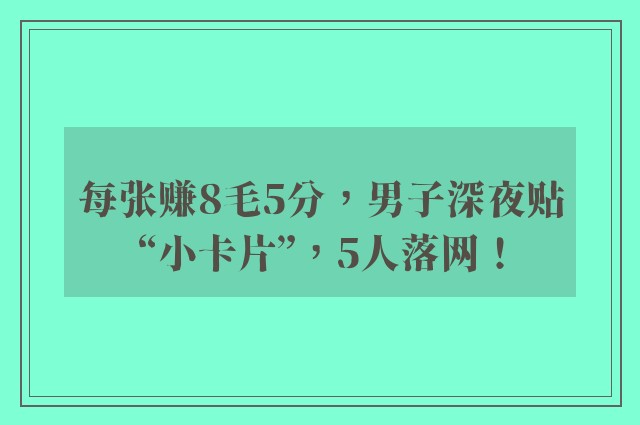 每张赚8毛5分，男子深夜贴“小卡片”，5人落网！